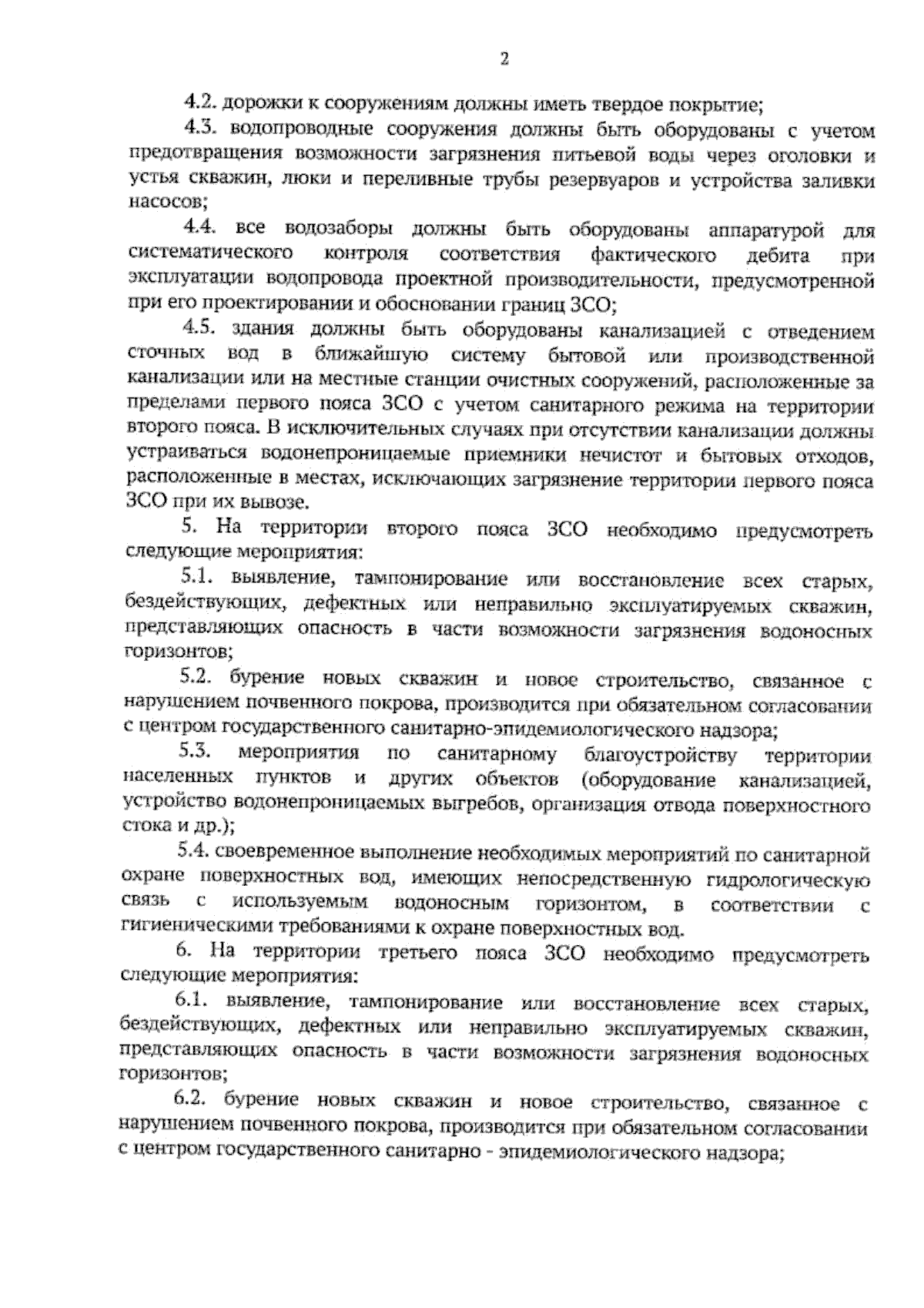 2

4.2. дорожки к сооружениям должны иметь твердое покрытие;

4.3. водопроводные сооружения должны быть оборудованы с учетом предотвращения возможности загрязнения питьевой воды через оголовки и устья скважин, люки и переливные трубы резервуаров и устройства заливки насосов;

4.4. все водозаборы должны быть оборудованы аппаратурой для систематического контроля соответствия фактического дебита при эксплуатации водопровода проектной производительности, предусмотренной при его проектировании и обосновании границ ЗСО;

4.5. здания должны быть оборудованы канализацией с отведением сточных вод в ближайшую систему бытовой или производственной канализации или на местные станции очистных сооружений, расположенные за пределами первого пояса ЗСО с учетом санитарного режима на территории второго пояса. В исключительных случаях при отсутствии канализации должны устраиваться водонепроницаемые приемники нечистот и бытовых отходов, расположенные в местах, исключающих загрязнение территории первого пояса ЗСО при их вывозе.

5. На территории второго пояса ЗСО необходимо предусмотреть следующие мероприятия:

5.1. выявление, тампонирование или восстановление всех старых, бездействующих, дефектных или неправильно эксплуатируемых скважин, представляющих опасность в части возможности загрязнения водоносных горизонтов;

5.2. бурение новых скважин и новое строительство, связанное с нарушением почвенного покрова, производится при обязательном согласовании с центром государственного санитарно-эпидемиологического надзора;

5.3. мероприятия по санитарному благоустройству территории населенных пунктов и других объектов (оборудование канализацией, устройство водонепроницаемых выгребов, организация отвода поверхностного стока и др.);

5.4. своевременное выполнение необходимых мероприятий по санитарной охране поверхностных вод, имеющих непосредственную гидрологическую связь с используемым водоносным горизонтом, в соответствии с гигиеническими требованиями к охране поверхностных вод.

6. На территории третьего пояса ЗСО необходимо предусмотреть следующие мероприятия:

6.1. выявление, тампонирование или восстановление всех старых, бездействующих, дефектных или неправильно эксплуатируемых скважин, представляющих опасность в части возможности загрязнения водоносных горизонтов;

6.2. бурение новых скважин и новое строительство, связанное с нарушением почвенного покрова, производится при обязательном согласовании с центром государственного санитарно - эпидемиологического надзора;